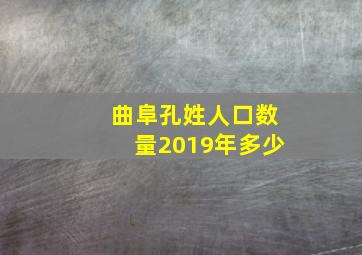 曲阜孔姓人口数量2019年多少